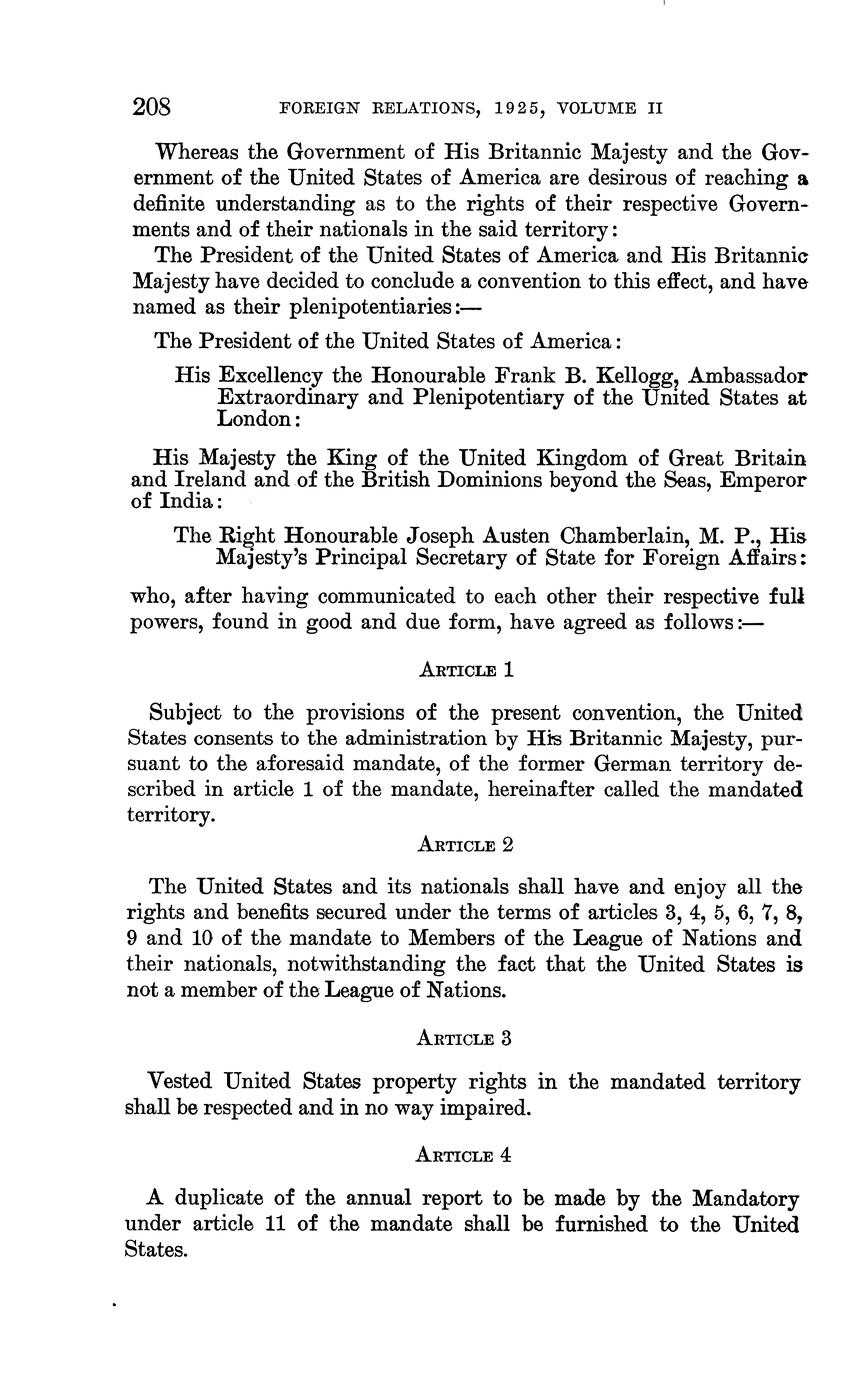 208 FOREIGN RELATIONS, 1925, VOLUME II

Whereas the Government of His Britannic Majesty and the Government of the United States of America are desirous of reaching a definite understanding as to the rights of their respective Governments and of their nationals in the said territory:

The President of the United States of America and His Britannic Majesty have decided to conclude a convention to this effect, and have named as their plenipotentiaries:—

The President of the United States of America:

His Excellency the Honourable Frank B. Kellogg, Ambassador Extraordinary and Plenipotentiary of the United States at London:

His Majesty the King of the United Kingdom of Great Britain and Ireland and of the British Dominions beyond the Seas, Emperor of India:

The Right Honourable Joseph Austen Chamberlain, M. P., His Majesty's Principal Secretary of State for Foreign Affairs:

who, after having communicated to each other their respective full powers, found in good and due form, have agreed as follows:—

ARTICLE 1

Subject to the provisions of the present convention, the United States consents to the administration by His Britannic Majesty, pursuant to the aforesaid mandate, of the former German territory described in article 1 of the mandate, hereinafter called the mandated territory.

ARTICLE 2

The United States and its nationals shall have and enjoy all the rights and benefits secured under the terms of articles 3, 4, 5, 6, 7, 8, 9 and 10 of the mandate to Members of the League of Nations and their nationals, notwithstanding the fact that the United States is not a member of the League of Nations.

ARTICLE 3

Vested United States property rights in the mandated territory shall be respected and in no way impaired.

ARTICLE 4

A duplicate of the annual report to be made by the Mandatory under article 11 of the mandate shall be furnished to the United States.